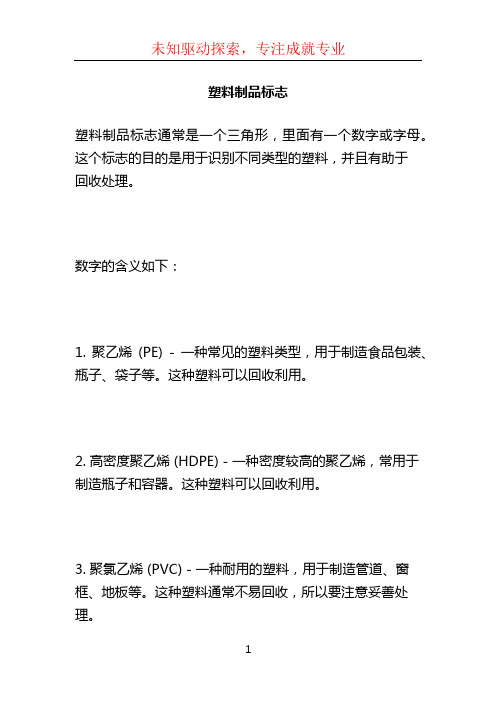 未知驱动探索，专注成就专业

塑料制品标志

塑料制品标志通常是一个三角形，里面有一个数字或字母。这个标志的目的是用于识别不同类型的塑料，并且有助于回收处理。

数字的含义如下：

1. 聚乙烯 (PE) - 一种常见的塑料类型，用于制造食品包装、瓶子、袋子等。这种塑料可以回收利用。

2. 高密度聚乙烯 (HDPE) - 一种密度较高的聚乙烯，常用于制造瓶子和容器。这种塑料可以回收利用。

3. 聚氯乙烯 (PVC) - 一种耐用的塑料，用于制造管道、窗框、地板等。这种塑料通常不易回收，所以要注意妥善处理。

1